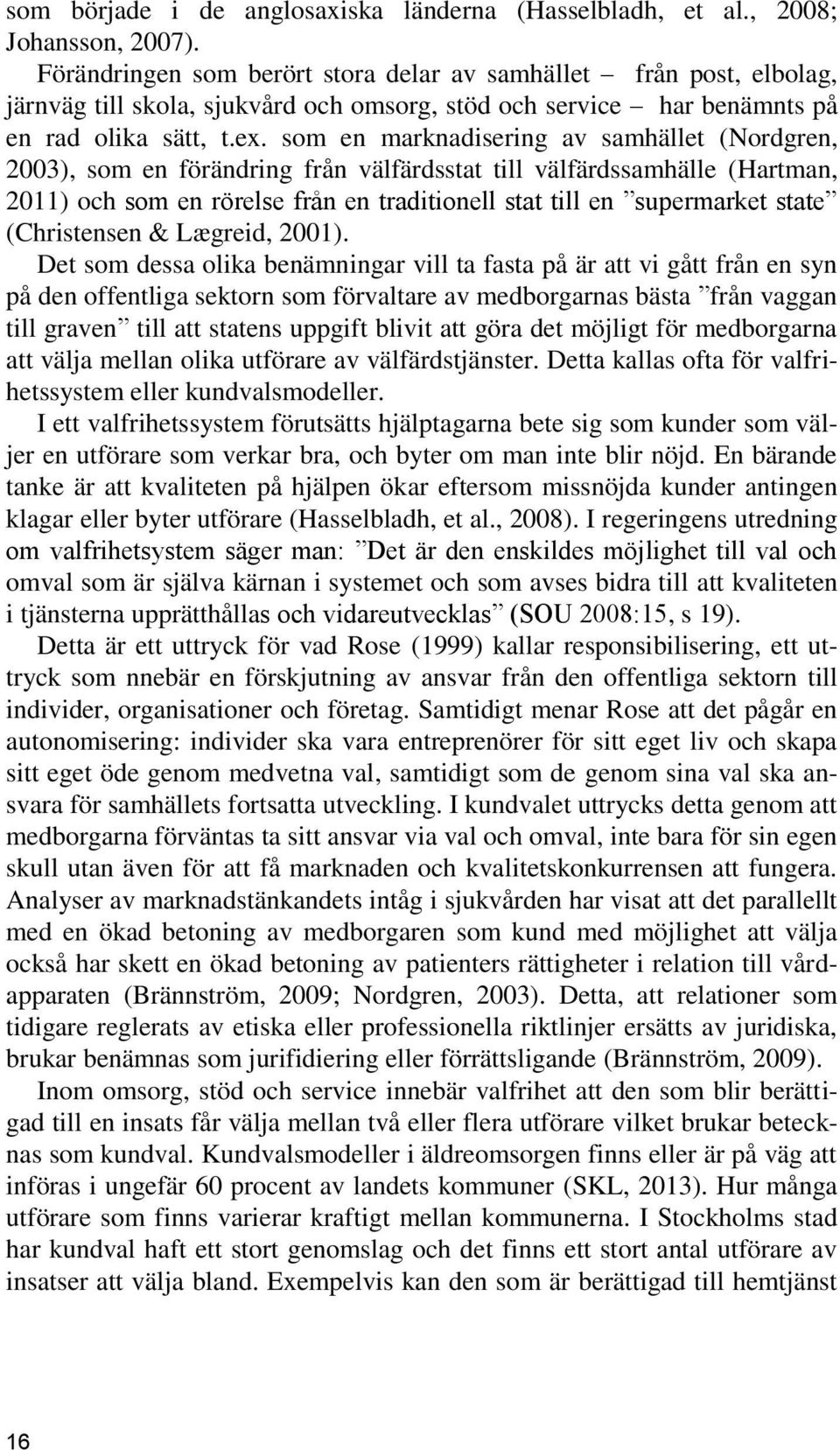 som började i de anglosaxiska länderna (Hasselbladh, et al., 2008; Johansson, 2007).

Förändringen som berört stora delar av samhället – från post, elbolag, järnväg till skola, sjukvård och omsorg, stöd och service – har benämnts på en rad olika sätt, t.ex. som en marknadisering av samhället (Nordgren, 2003), som en förändring från välfärdsstat till välfärdssamhälle (Hartman, 2011) och som en rörelse från en traditionell stat till en ”supermarket state” (Christensen & Lægreid, 2001).

Det som dessa olika benämningar vill ta fasta på är att vi gått från en syn på den offentliga sektorn som förvaltare av medborgarnas bästa ”från vaggan till graven” till att statens uppgift blivit att göra det möjligt för medborgarna att välja mellan olika utförare av välfärdstjänster. Detta kallas ofta för valfrihetssystem eller kundvalsmodeller.

I ett valfrihetssystem förutsätts hjälptagarna bete sig som kunder som väljer en utförare som verkar bra, och byter om man inte blir nöjd. En bärande tanke är att kvaliteten på hjälpen ökar eftersom missnöjda kunder antingen klagar eller byter utförare (Hasselbladh, et al., 2008). I regeringens utredning om valfrihetsystem säger man: ”Det är den enskildes möjlighet till val och omval som är själva kärnan i systemet och som avses bidra till att kvaliteten i tjänsterna upprätthållas och vidareutvecklas” (SOU 2008:15, s 19).

Detta är ett uttryck för vad Rose (1999) kallar responsibilisering, ett uttryck som nnebär en förskjutning av ansvar från den offentliga sektorn till individer, organisationer och företag. Samtidigt menar Rose att det pågår en autonomisering: individer ska vara entreprenörer för sitt eget liv och skapa sitt eget öde genom medvetna val, samtidigt som de genom sina val ska ansvara för samhällets fortsatta utveckling. I kundvalet uttrycks detta genom att medborgarna förväntas ta sitt ansvar via val och omval, inte bara för sin egen skull utan även för att få marknaden och kvalitetskonkurrensen att fungera. Analyser av marknadstänkandets intåg i sjukvården har visat att det parallellt med en ökad betoning av medborgaren som kund med möjlighet att välja också har skett en ökad betoning av patienters rättigheter i relation till vårdapparaten (Brännström, 2009; Nordgren, 2003). Detta, att relationer som tidigare reglerats av etiska eller professionella riktlinjer ersätts av juridiska, brukar benämnas som jurifidiering eller förrättsligande (Brännström, 2009).

Inom omsorg, stöd och service innebär valfrihet att den som blir berättigad till en insats får välja mellan två eller flera utförare vilket brukar betecknas som kundval. Kundvalsmodeller i äldreomsorgen finns eller är på väg att införas i ungefär 60 procent av landets kommuner (SKL, 2013). Hur många utförare som finns varierar kraftigt mellan kommunerna. I Stockholms stad har kundval haft ett stort genomslag och det finns ett stort antal utförare av insatser att välja bland. Exempelvis kan den som är berättigad till hemtjänst

16